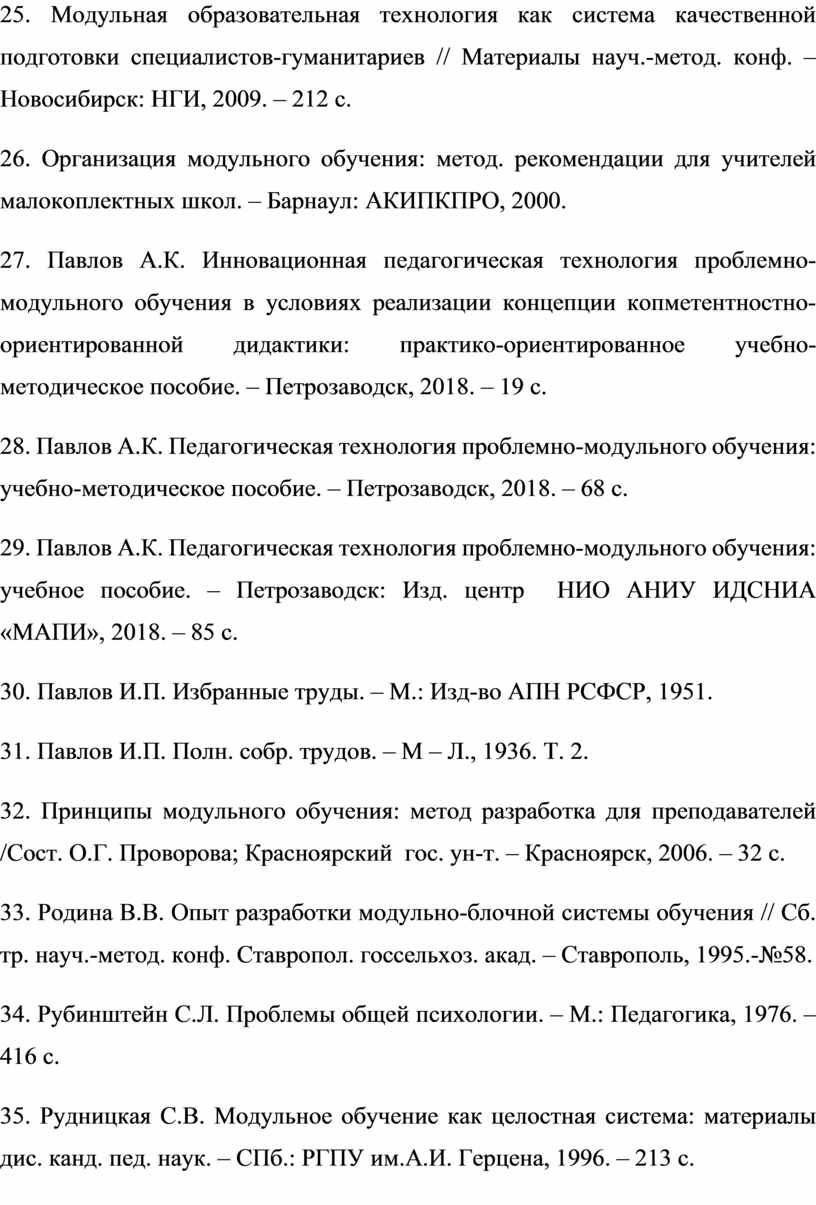 25. Модульная образовательная технология как система качественной подготовки специалистов-гуманитариев // Материалы науч.-метод. конф. – Новосибирск: НГИ, 2009. – 212 с.

26. Организация модульного обучения: метод. рекомендации для учителей малокоплектных школ. – Барнаул: АКИПКПРО, 2000.

27. Павлов А.К. Инновационная педагогическая технология проблемно-модульного обучения в условиях реализации концепции копметентностно-ориентированной дидактики: практико-ориентированное учебно-методическое пособие. – Петрозаводск, 2018. – 19 с.

28. Павлов А.К. Педагогическая технология проблемно-модульного обучения: учебно-методическое пособие. – Петрозаводск, 2018. – 68 с.

29. Павлов А.К. Педагогическая технология проблемно-модульного обучения: учебное пособие. – Петрозаводск: Изд. центр НИО АНИУ ИДСНИА «МАПИ», 2018. – 85 с.

30. Павлов И.П. Избранные труды. – М.: Изд-во АПН РСФСР, 1951.

31. Павлов И.П. Полн. собр. трудов. – М – Л., 1936. Т. 2.

32. Принципы модульного обучения: метод разработка для преподавателей /Сост. О.Г. Проворова; Красноярский гос. ун-т. – Красноярск, 2006. – 32 с.

33. Родина В.В. Опыт разработки модульно-блочной системы обучения // Сб. тр. науч.-метод. конф. Ставропол. госсельхоз. акад. – Ставрополь, 1995.-№58.

34. Рубинштейн С.Л. Проблемы общей психологии. – М.: Педагогика, 1976. – 416 с.

35. Рудницкая С.В. Модульное обучение как целостная система: материалы дис. канд. пед. наук. – СПб.: РГПУ им.А.И. Герцена, 1996. – 213 с.